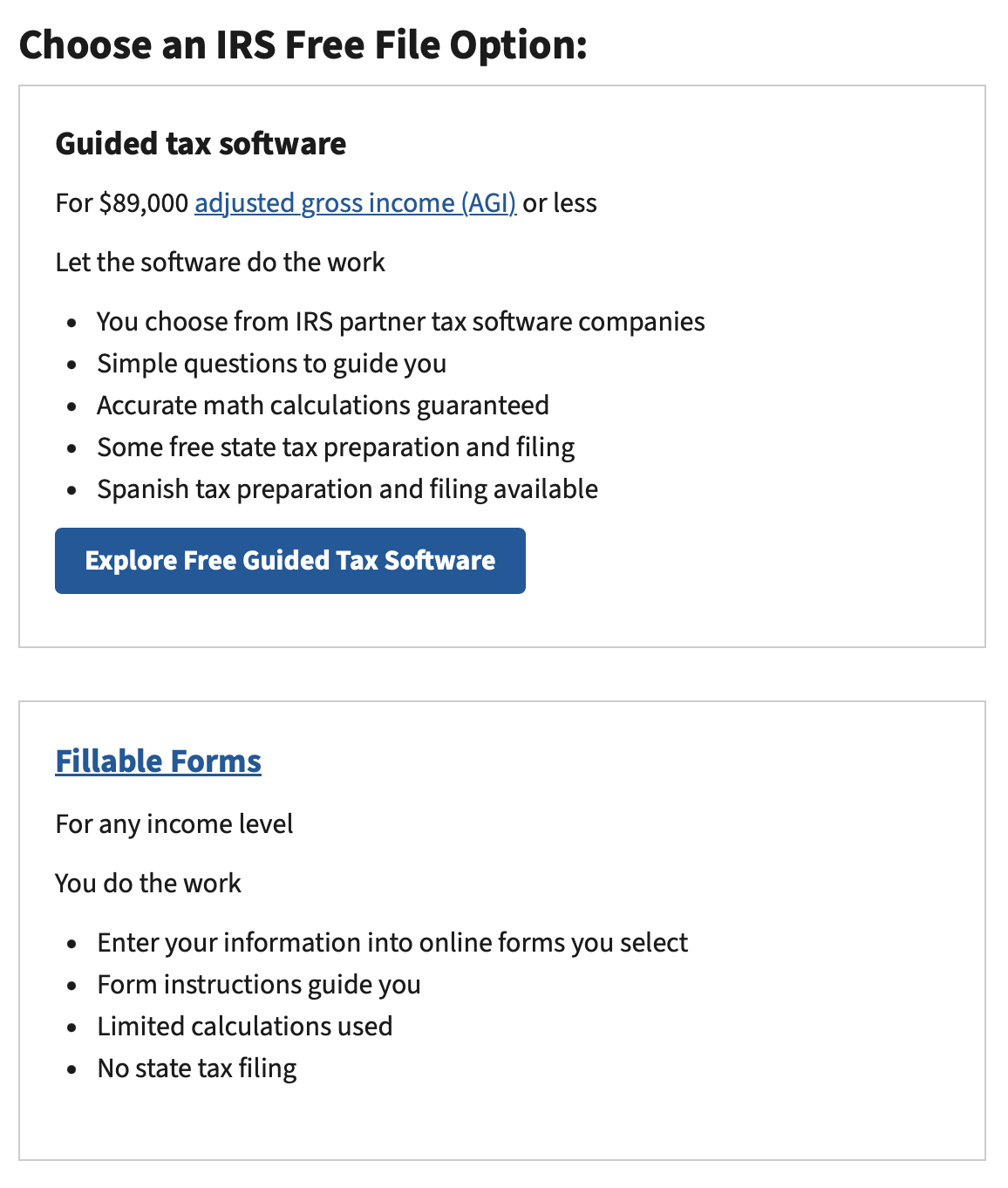 Choose an IRS Free File Option:

Guided tax software

For $89,000 adjusted gross income (AGI) or less

Let the software do the work

- You choose from IRS partner tax software companies
- Simple questions to guide you
- Accurate math calculations guaranteed
- Some free state tax preparation and filing
- Spanish tax preparation and filing available

Explore Free Guided Tax Software

Fillable Forms

For any income level

You do the work

- Enter your information into online forms you select
- Form instructions guide you
- Limited calculations used
- No state tax filing